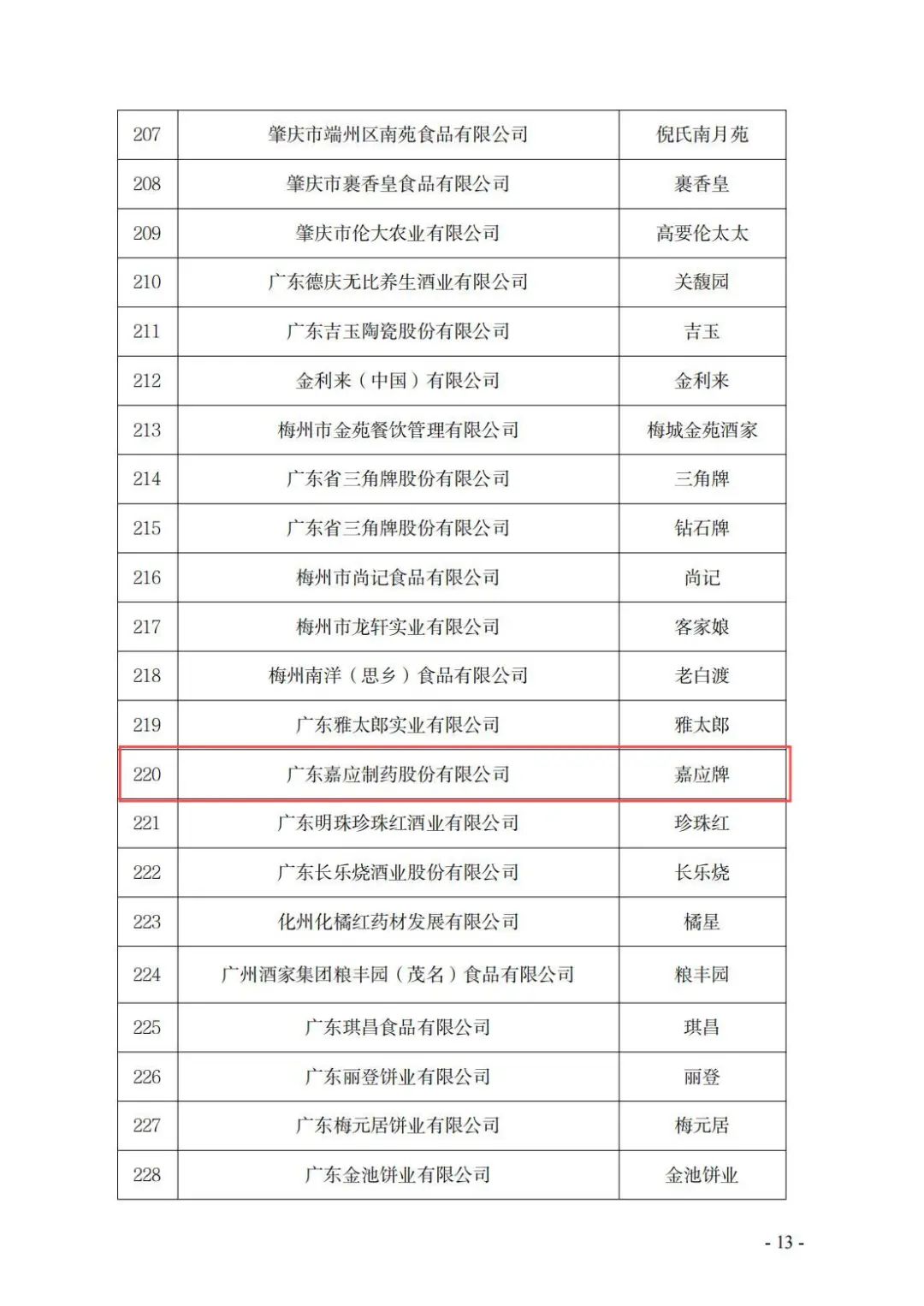 | 207 | 肇庆市端州区南苑食品有限公司 | 倪氏南月苑 |
|---|---|---|
| 208 | 肇庆市裹香皇食品有限公司 | 裹香皇 |
| 209 | 肇庆市伦大农业有限公司 | 高要伦太太 |
| 210 | 广东德庆无比养生酒业有限公司 | 关馥园 |
| 211 | 广东吉玉陶瓷股份有限公司 | 吉玉 |
| 212 | 金利来（中国）有限公司 | 金利来 |
| 213 | 梅州市金苑餐饮管理有限公司 | 梅城金苑酒家 |
| 214 | 广东省三角牌股份有限公司 | 三角牌 |
| 215 | 广东省三角牌股份有限公司 | 钻石牌 |
| 216 | 梅州市尚记食品有限公司 | 尚记 |
| 217 | 梅州市龙轩实业有限公司 | 客家娘 |
| 218 | 梅州南洋（思乡）食品有限公司 | 老白渡 |
| 219 | 广东雅太郎实业有限公司 | 雅太郎 |
| 220 | 广东嘉应制药股份有限公司 | 嘉应牌 |
| 221 | 广东明珠珍珠红酒业有限公司 | 珍珠红 |
| 222 | 广东长乐烧酒业股份有限公司 | 长乐烧 |
| 223 | 化州化橘红药材发展有限公司 | 橘星 |
| 224 | 广州酒家集团粮丰园（茂名）食品有限公司 | 粮丰园 |
| 225 | 广东琪昌食品有限公司 | 琪昌 |
| 226 | 广东丽登饼业有限公司 | 丽登 |
| 227 | 广东梅元居饼业有限公司 | 梅元居 |
| 228 | 广东金池饼业有限公司 | 金池饼业 |

- 13 -